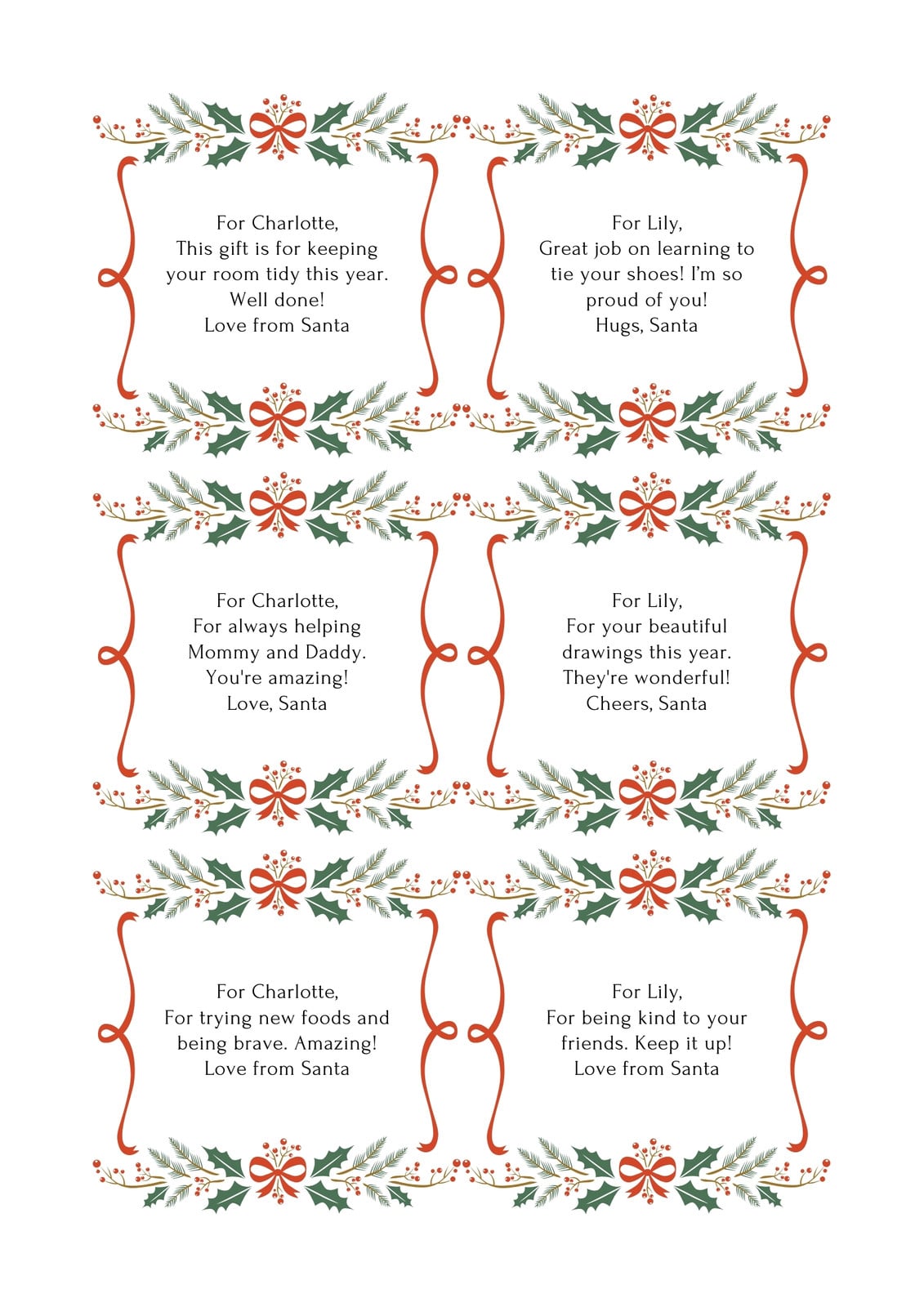 For Charlotte,
This gift is for keeping your room tidy this year.
Well done!
Love from Santa

For Lily,
Great job on learning to tie your shoes! I'm so proud of you!
Hugs, Santa

For Charlotte,
For always helping Mommy and Daddy.
You're amazing!
Love, Santa

For Lily,
For your beautiful drawings this year.
They're wonderful!
Cheers, Santa

For Charlotte,
For trying new foods and being brave. Amazing!
Love from Santa

For Lily,
For being kind to your friends. Keep it up!
Love from Santa